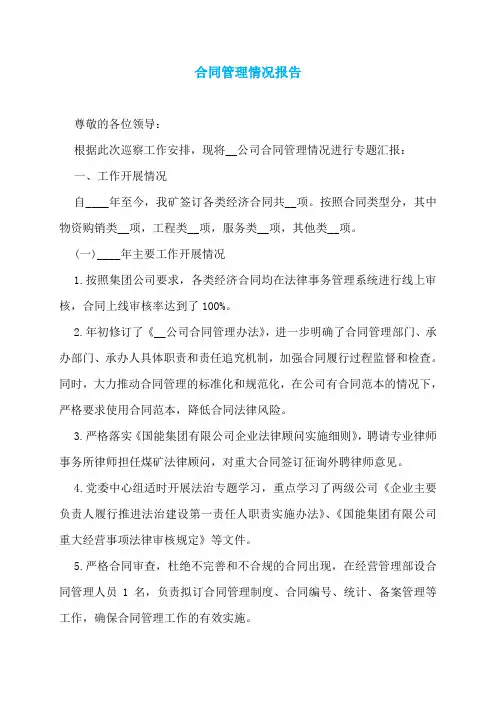 合同管理情况报告

尊敬的各位领导：

根据此次巡察工作安排，现将__公司合同管理情况进行专题汇报：

一、工作开展情况

自____年至今，我矿签订各类经济合同共__项。按照合同类型分，其中物资购销类__项，工程类__项，服务类__项，其他类__项。

（一）____年主要工作开展情况

1.按照集团公司要求，各类经济合同均在法律事务管理系统进行线上审核，合同上线审核率达到了100%。

2.年初修订了《__公司合同管理办法》，进一步明确了合同管理部门、承办部门、承办人具体职责和责任追究机制，加强合同履行过程监督和检查。同时，大力推动合同管理的标准化和规范化，在公司有合同范本的情况下，严格要求使用合同范本，降低合同法律风险。

3.严格落实《国能集团有限公司企业法律顾问实施细则》，聘请专业律师事务所律师担任煤矿法律顾问，对重大合同签订征询外聘律师意见。

4.党委中心组适时开展法治专题学习，重点学习了两级公司《企业主要负责人履行推进法治建设第一责任人职责实施办法》、《国能集团有限公司重大经营事项法律审核规定》等文件。

5.严格合同审查，杜绝不完善和不合规的合同出现，在经营管理部设合同管理人员 1 名，负责拟订合同管理制度、合同编号、统计、备案管理等工作，确保合同管理工作的有效实施。